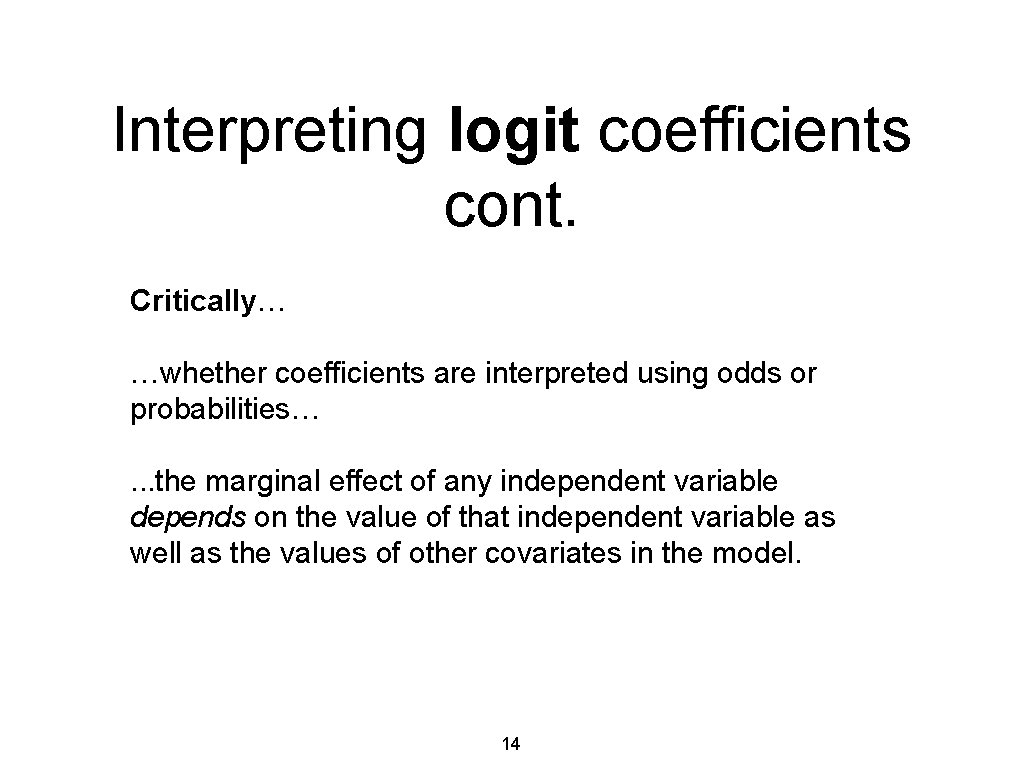 Interpreting logit coefficients cont.

Critically…

…whether coefficients are interpreted using odds or probabilities…

...the marginal effect of any independent variable depends on the value of that independent variable as well as the values of other covariates in the model.

14